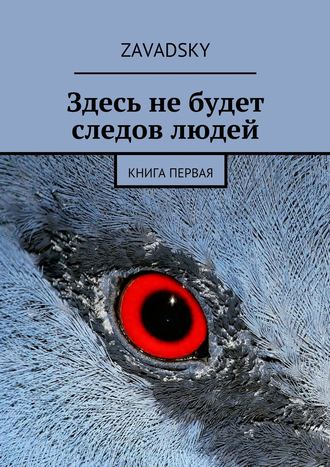 ZAVADSKY

Здесь не будет следов людей

КНИГА ПЕРВАЯ